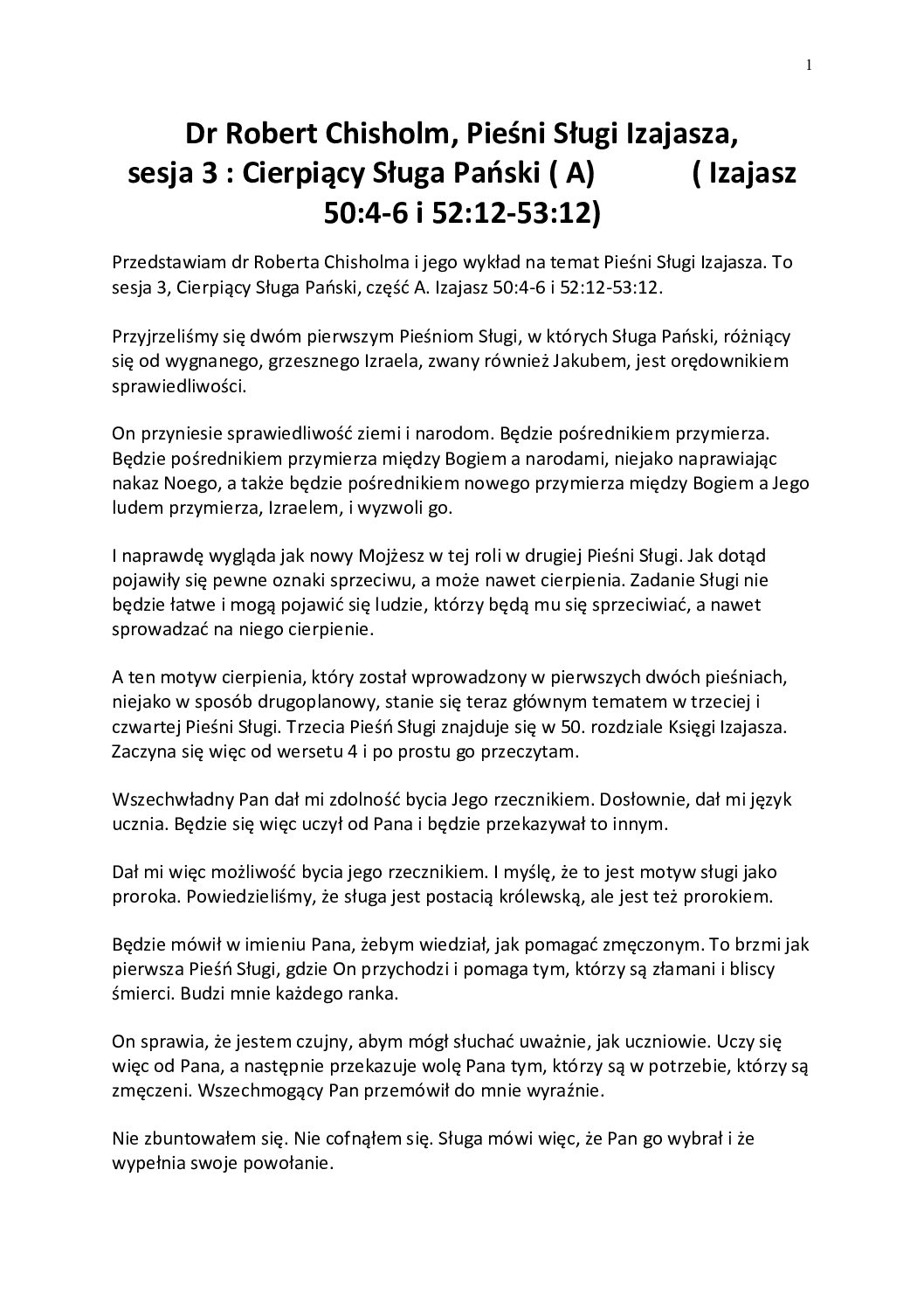 1

Dr Robert Chisholm, Pieśni Sługi Izajasza, sesja 3 : Cierpiący Sługa Pański ( A) ( Izajasz 50:4-6 i 52:12-53:12)

Przedstawiam dr Roberta Chisholma i jego wykład na temat Pieśni Sługi Izajasza. To sesja 3, Cierpiący Sługa Pański, część A. Izajasz 50:4-6 i 52:12-53:12.

Przyjrzeliśmy się dwóm pierwszym Pieśniom Sługi, w których Sługa Pański, różniący się od wygnanego, grzesznego Izraela, zwany również Jakubem, jest orędownikiem sprawiedliwości.

On przyniesie sprawiedliwość ziemi i narodom. Będzie pośrednikiem przymierza. Będzie pośrednikiem przymierza między Bogiem a narodami, niejako naprawiając nakaz Noego, a także będzie pośrednikiem nowego przymierza między Bogiem a Jego ludem przymierza, Izraelem, i wyzwoli go.

I naprawdę wygląda jak nowy Mojżesz w tej roli w drugiej Pieśni Sługi. Jak dotąd pojawiły się pewne oznaki sprzeciwu, a może nawet cierpienia. Zadanie Sługi nie będzie łatwe i mogą pojawić się ludzie, którzy będą mu się sprzeciwiać, a nawet sprowadzać na niego cierpienie.

A ten motyw cierpienia, który został wprowadzony w pierwszych dwóch pieśniach, niejako w sposób drugoplanowy, stanie się teraz głównym tematem w trzeciej i czwartej Pieśni Sługi. Trzecia Pieśń Sługi znajduje się w 50. rozdziale Księgi Izajasza. Zaczyna się więc od wersetu 4 i po prostu go przeczytam.

Wszechwładny Pan dał mi zdolność bycia Jego rzecznikiem. Dosłownie, dał mi język ucznia. Będzie się więc uczył od Pana i będzie przekazywał to innym.

Dał mi więc możliwość bycia jego rzecznikiem. I myślę, że to jest motyw sługi jako proroka. Powiedzieliśmy, że sługa jest postacią królewską, ale jest też prorokiem.

Będzie mówił w imieniu Pana, żebym wiedział, jak pomagać zmęczonym. To brzmi jak pierwsza Pieśń Sługi, gdzie On przychodzi i pomaga tym, którzy są złamani i bliscy śmierci. Budzi mnie każdego ranka.

On sprawia, że jestem czujny, abym mógł słuchać uważnie, jak uczniowie. Uczy się więc od Pana, a następnie przekazuje wolę Pana tym, którzy są w potrzebie, którzy są zmęczeni. Wszechmogący Pan przemówił do mnie wyraźnie.

Nie zbuntowałem się. Nie cofnąłem się. Sługa mówi więc, że Pan go wybrał i że wypełnia swoje powołanie.